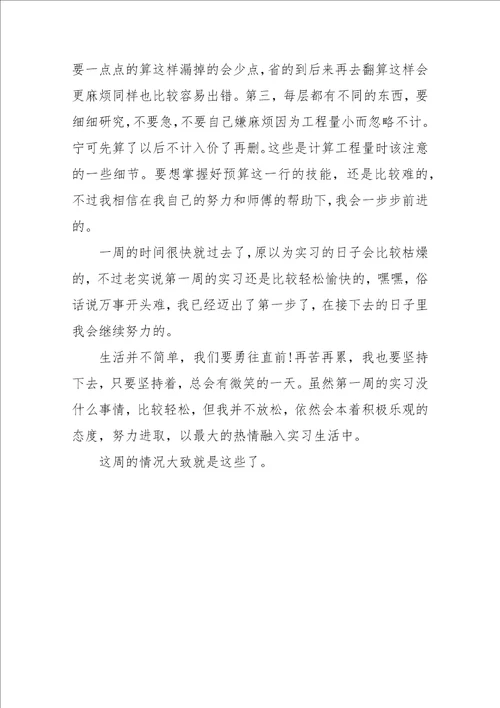 要一点点的算这样漏掉的会少点，省的到后来再去翻算这样会更麻烦同样也比较容易出错。第三，每层都有不同的东西，要细细研究，不要急，不要自己嫌麻烦因为工程量小而忽略不计。宁可先算了以后不计入价了再删。这些是计算工程量时该注意的一些细节。要想掌握好预算这一行的技能，还是比较难的，不过我相信在我自己的努力和师傅的帮助下，我会一步步前进的。

一周的时间很快就过去了，原以为实习的日子会比较枯燥的，不过老实说第一周的实习还是比较轻松愉快的，嘿嘿，俗话说万事开头难，我已经迈出了第一步了，在接下去的日子里我会继续努力的。

生活并不简单，我们要勇往直前！再苦再累，我也要坚持下去，只要坚持着，总会有微笑的一天。虽然第一周的实习没什么事情，比较轻松，但我并不放松，依然会本着积极乐观的态度，努力进取，以最大的热情融入实习生活中。

这周的情况大致就是这些了。